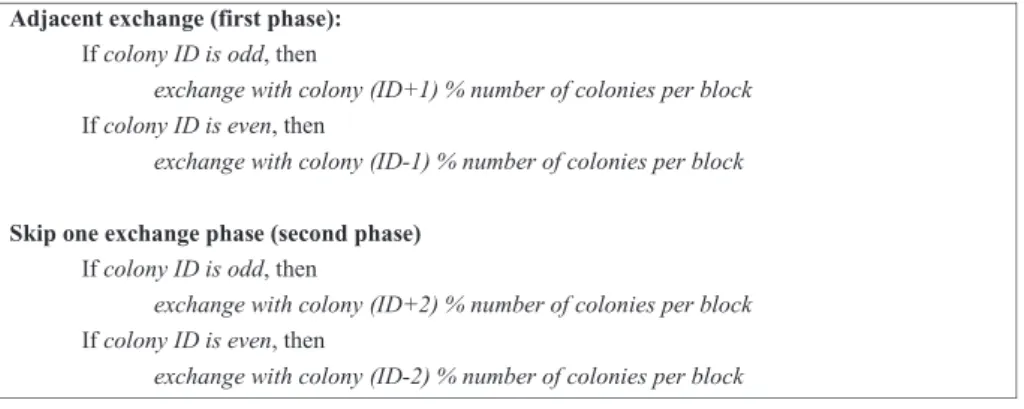 Adjacent exchange (first phase):
If colony ID is odd, then
exchange with colony (ID+1) % number of colonies per block
If colony ID is even, then
exchange with colony (ID-1) % number of colonies per block

Skip one exchange phase (second phase)
If colony ID is odd, then
exchange with colony (ID+2) % number of colonies per block
If colony ID is even, then
exchange with colony (ID-2) % number of colonies per block